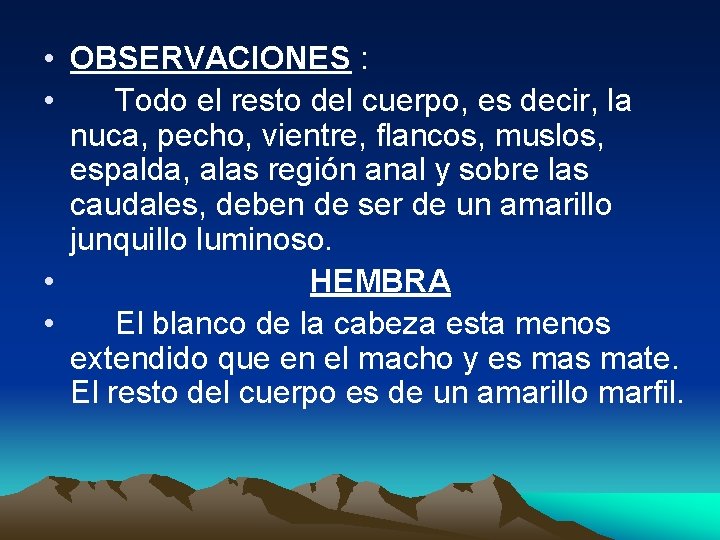 • OBSERVACIONES :
• Todo el resto del cuerpo, es decir, la nuca, pecho, vientre, flancos, muslos, espalda, alas región anal y sobre las caudales, deben de ser de un amarillo junquillo luminoso.
• HEMBRA
• El blanco de la cabeza esta menos extendido que en el macho y es mas mate. El resto del cuerpo es de un amarillo marfil.